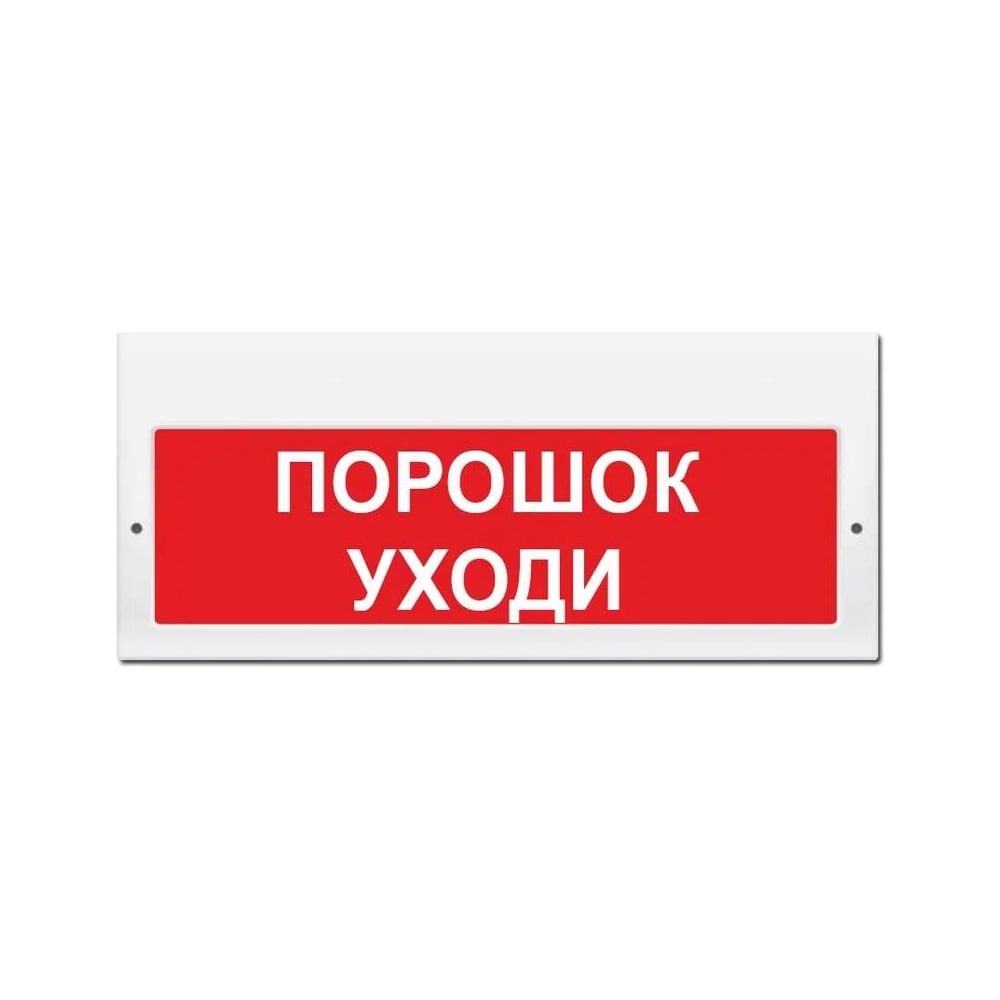 ПОРОШОК
УХОДИ